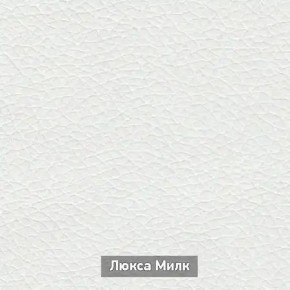 Люкса Милк